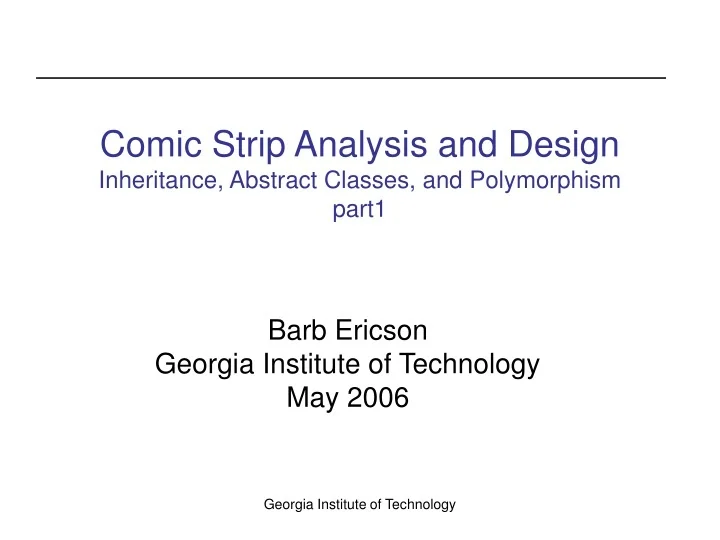 Comic Strip Analysis and Design
Inheritance, Abstract Classes, and Polymorphism part1

Barb Ericson
Georgia Institute of Technology
May 2006

Georgia Institute of Technology